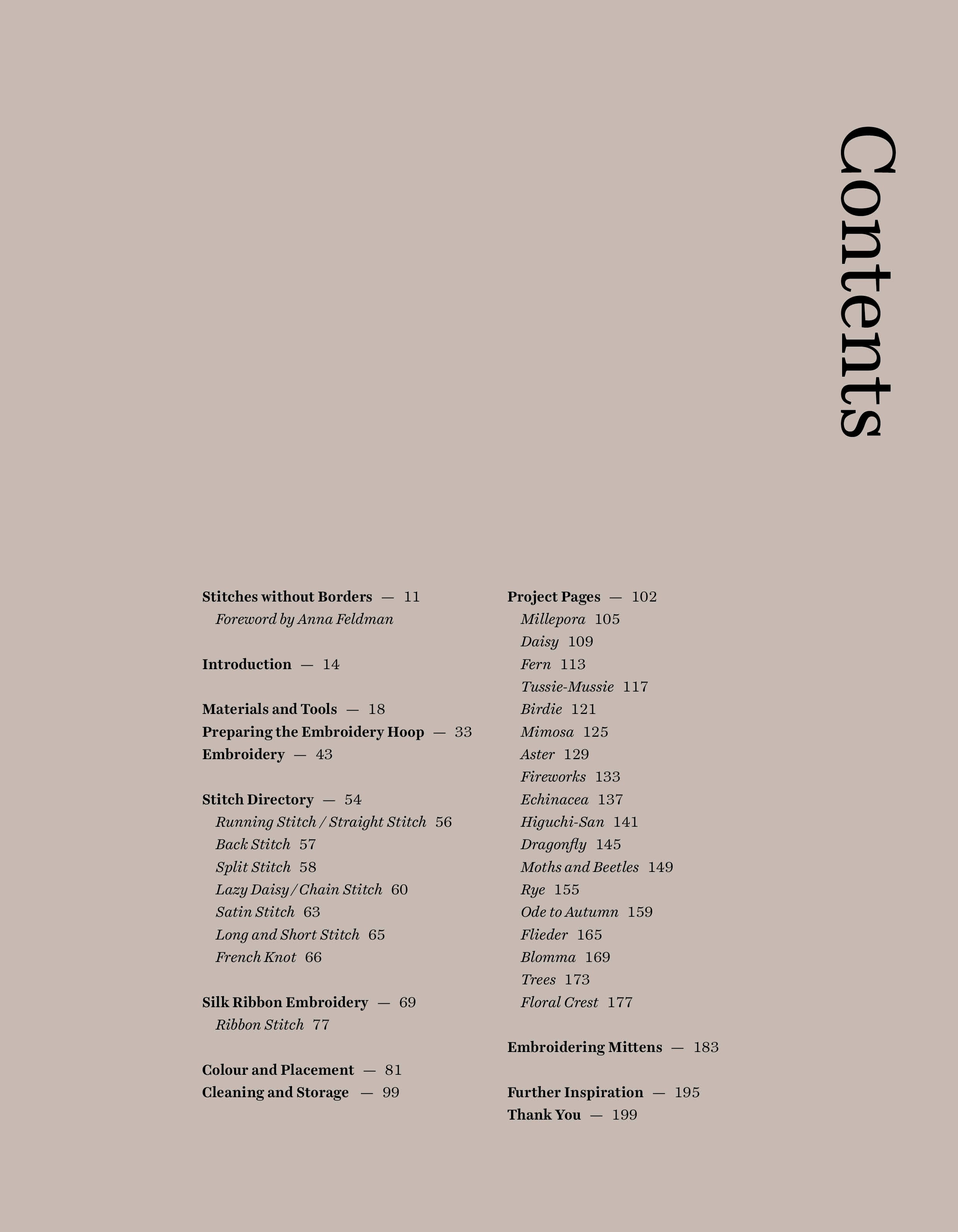 Contents

Stitches without Borders — 11
Foreword by Anna Feldman

Introduction — 14

Materials and Tools — 18
Preparing the Embroidery Hoop — 33
Embroidery — 43

Stitch Directory — 54
Running Stitch / Straight Stitch 56
Back Stitch 57
Split Stitch 58
Lazy Daisy / Chain Stitch 60
Satin Stitch 63
Long and Short Stitch 65
French Knot 66

Silk Ribbon Embroidery — 69
Ribbon Stitch 77

Colour and Placement — 81
Cleaning and Storage — 99

Project Pages — 102
Millepora 105
Daisy 109
Fern 113
Tussie-Mussie 117
Birdie 121
Mimosa 125
Aster 129
Fireworks 133
Echinacea 137
Higuchi-San 141
Dragonfly 145
Moths and Beetles 149
Rye 155
Ode to Autumn 159
Flieder 165
Blomma 169
Trees 173
Floral Crest 177

Embroidering Mittens — 183

Further Inspiration — 195
Thank You — 199